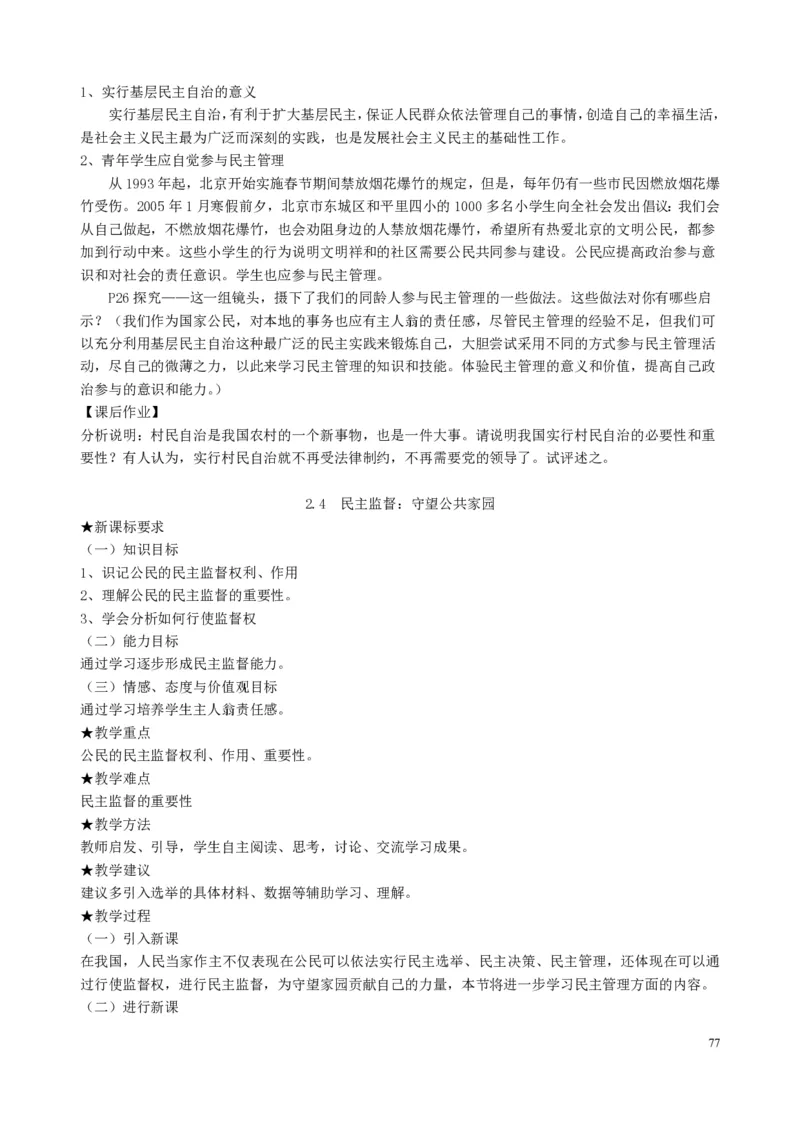 1、实行基层民主自治的意义

实行基层民主自治，有利于扩大基层民主，保证人民群众依法管理自己的事情，创造自己的幸福生活，是社会主义民主最为广泛而深刻的实践，也是发展社会主义民主的基础性工作。

2、青年学生应自觉参与民主管理

从 1993 年起，北京开始实施春节期间禁放烟花爆竹的规定，但是，每年仍有一些市民因燃放烟花爆竹受伤。2005 年 1 月寒假前夕，北京市东城区和平里四小的 1000 多名小学生向全社会发出倡议：我们会从自己做起，不燃放烟花爆竹，也会劝阻身边的人禁放烟花爆竹，希望所有热爱北京的文明公民，都参加到行动中来。这些小学生的行为说明文明祥和的社区需要公民共同参与建设。公民应提高政治参与意识和对社会的责任意识。学生也应参与民主管理。

P26 探究——这一组镜头，摄下了我们的同龄人参与民主管理的一些做法。这些做法对你有哪些启示？（我们作为国家公民，对本地的事务也应有主人翁的责任感，尽管民主管理的经验不足，但我们可以充分利用基层民主自治这种最广泛的民主实践来锻炼自己，大胆尝试采用不同的方式参与民主管理活动，尽自己的微薄之力，以此来学习民主管理的知识和技能。体验民主管理的意义和价值，提高自己政治参与的意识和能力。）

【课后作业】

分析说明：村民自治是我国农村的一个新事物，也是一件大事。请说明我国实行村民自治的必要性和重要性？有人认为，实行村民自治就不再受法律制约，不再需要党的领导了。试评述之。

2.4 民主监督：守望公共家园

★新课标要求

（一）知识目标

1、识记公民的民主监督权利、作用

2、理解公民的民主监督的重要性。

3、学会分析如何行使监督权

（二）能力目标

通过学习逐步形成民主监督能力。

（三）情感、态度与价值观目标

通过学习培养学生主人翁责任感。

★教学重点

公民的民主监督权利、作用、重要性。

★教学难点

民主监督的重要性

★教学方法

教师启发、引导，学生自主阅读、思考，讨论、交流学习成果。

★教学建议

建议多引入选举的具体材料、数据等辅助学习、理解。

★教学过程

（一）引入新课

在我国，人民当家作主不仅表现在公民可以依法实行民主选举、民主决策、民主管理，还体现在可以通过行使监督权，进行民主监督，为守望家园贡献自己的力量，本节将进一步学习民主管理方面的内容。

（二）进行新课

77